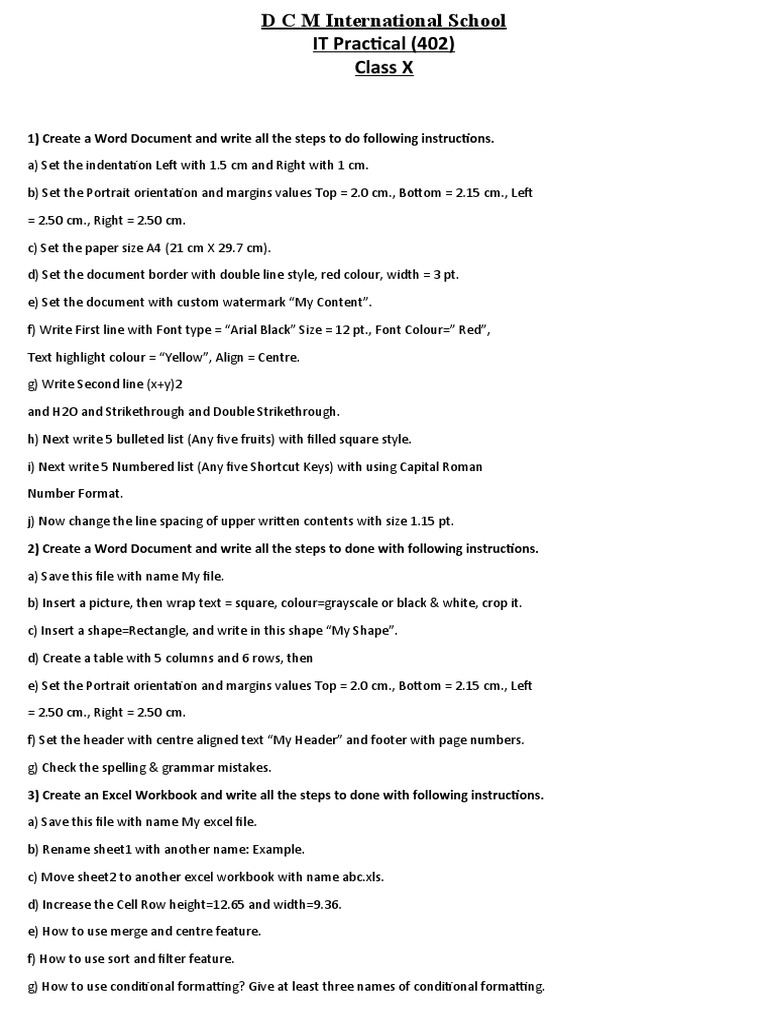 D C M International School
IT Practical (402)
Class X

1) Create a Word Document and write all the steps to do following instructions.

a) Set the indentation Left with 1.5 cm and Right with 1 cm.

b) Set the Portrait orientation and margins values Top = 2.0 cm., Bottom = 2.15 cm., Left = 2.50 cm., Right = 2.50 cm.

c) Set the paper size A4 (21 cm X 29.7 cm).

d) Set the document border with double line style, red colour, width = 3 pt.

e) Set the document with custom watermark “My Content”.

f) Write First line with Font type = “Arial Black” Size = 12 pt., Font Colour=” Red”, Text highlight colour = “Yellow”, Align = Centre.

g) Write Second line (x+y)2

and H2O and Strikethrough and Double Strikethrough.

h) Next write 5 bulleted list (Any five fruits) with filled square style.

i) Next write 5 Numbered list (Any five Shortcut Keys) with using Capital Roman Number Format.

j) Now change the line spacing of upper written contents with size 1.15 pt.

2) Create a Word Document and write all the steps to done with following instructions.

a) Save this file with name My file.

b) Insert a picture, then wrap text = square, colour=grayscale or black & white, crop it.

c) Insert a shape=Rectangle, and write in this shape “My Shape”.

d) Create a table with 5 columns and 6 rows, then

e) Set the Portrait orientation and margins values Top = 2.0 cm., Bottom = 2.15 cm., Left = 2.50 cm., Right = 2.50 cm.

f) Set the header with centre aligned text “My Header” and footer with page numbers.

g) Check the spelling & grammar mistakes.

3) Create an Excel Workbook and write all the steps to done with following instructions.

a) Save this file with name My excel file.

b) Rename sheet1 with another name: Example.

c) Move sheet2 to another excel workbook with name abc.xls.

d) Increase the Cell Row height=12.65 and width=9.36.

e) How to use merge and centre feature.

f) How to use sort and filter feature.

g) How to use conditional formatting? Give at least three names of conditional formatting.